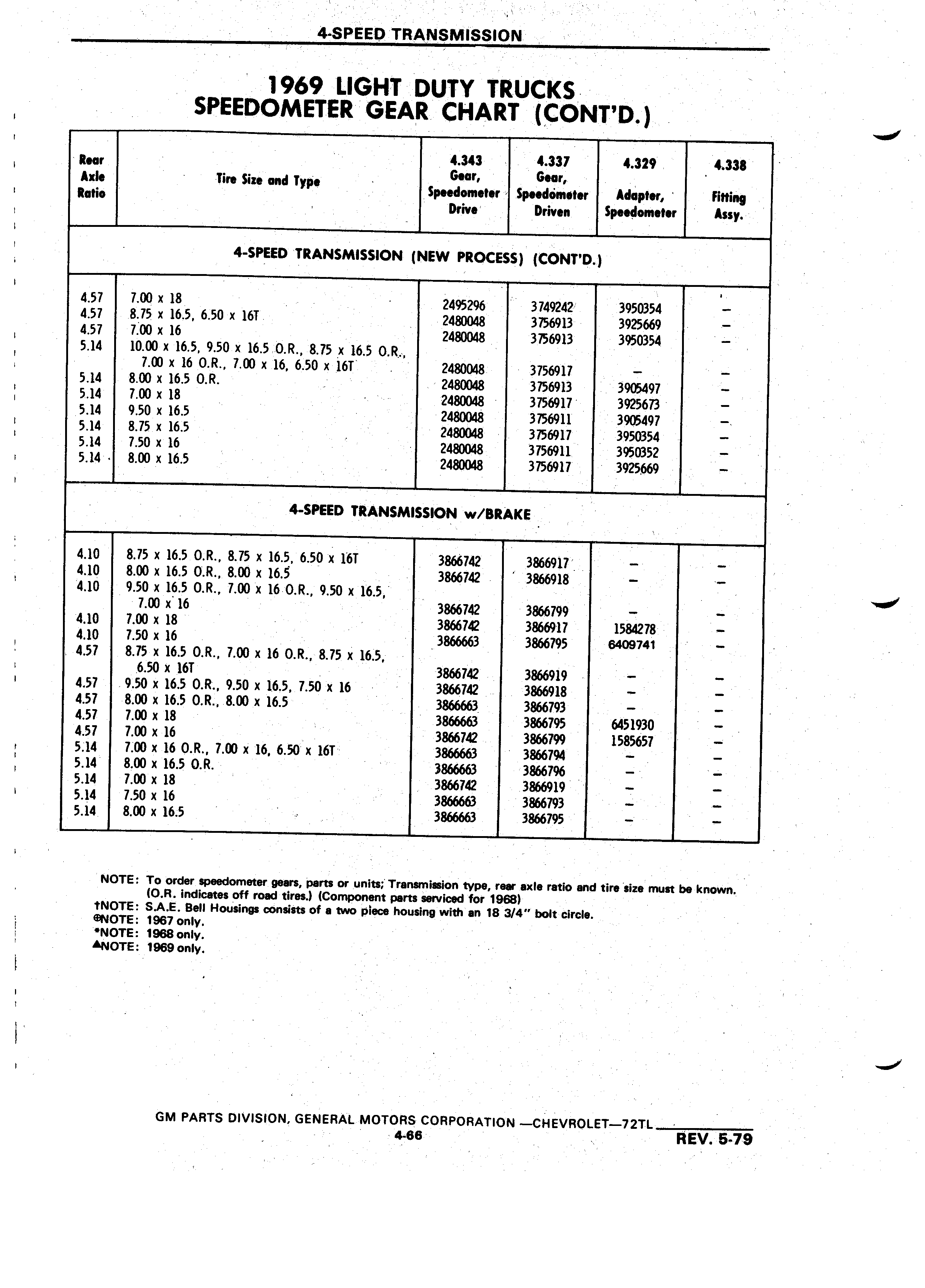 4-SPEED TRANSMISSION

1969 LIGHT DUTY TRUCKS
SPEEDOMETER GEAR CHART (CONT'D.)

| Rear Axle Ratio | Tire Size and Type | 4.343 Gear, Speedometer Drive | 4.337 Gear, Speedometer Driven | 4.329 Adapter, Speedometer | 4.338 Fitting Assy. |
|---|---|---|---|---|---|
| 4-SPEED TRANSMISSION (NEW PROCESS) (CONT'D.) | | | | | |
| 4.57 | 7.00 x 18 | 2495296 | 3749242 | 3950354 | – |
| 4.57 | 8.75 x 16.5, 6.50 x 16T | 2480048 | 3756913 | 3925669 | – |
| 4.57 | 7.00 x 16 | 2480048 | 3756913 | 3950354 | – |
| 5.14 | 10.00 x 16.5, 9.50 x 16.5 O.R., 8.75 x 16.5 O.R., 7.00 x 16 O.R., 7.00 x 16, 6.50 x 16T | 2480048 | 3756917 | – | – |
| 5.14 | 8.00 x 16.5 O.R. | 2480048 | 3756913 | 3905497 | – |
| 5.14 | 7.00 x 18 | 2480048 | 3756917 | 3925673 | – |
| 5.14 | 9.50 x 16.5 | 2480048 | 3756911 | 3905497 | – |
| 5.14 | 8.75 x 16.5 | 2480048 | 3756917 | 3950354 | – |
| 5.14 | 7.50 x 16 | 2480048 | 3756911 | 3950352 | – |
| 5.14 | 8.00 x 16.5 | 2480048 | 3756917 | 3925669 | – |
| 4-SPEED TRANSMISSION w/BRAKE | | | | | |
| 4.10 | 8.75 x 16.5 O.R., 8.75 x 16.5, 6.50 x 16T | 3866742 | 3866917 | – | – |
| 4.10 | 8.00 x 16.5 O.R., 8.00 x 16.5 | 3866742 | 3866918 | – | – |
| 4.10 | 9.50 x 16.5 O.R., 7.00 x 16 O.R., 9.50 x 16.5, 7.00 x 16 | 3866742 | 3866799 | – | – |
| 4.10 | 7.00 x 18 | 3866742 | 3866917 | 1584278 | – |
| 4.10 | 7.50 x 16 | 3866663 | 3866795 | 6409741 | – |
| 4.57 | 8.75 x 16.5 O.R., 7.00 x 16 O.R., 8.75 x 16.5, 6.50 x 16T | 3866742 | 3866919 | – | – |
| 4.57 | 9.50 x 16.5 O.R., 9.50 x 16.5, 7.50 x 16 | 3866742 | 3866918 | – | – |
| 4.57 | 8.00 x 16.5 O.R., 8.00 x 16.5 | 3866663 | 3866793 | – | – |
| 4.57 | 7.00 x 18 | 3866663 | 3866795 | 6451930 | – |
| 4.57 | 7.00 x 16 | 3866742 | 3866799 | 1585657 | – |
| 5.14 | 7.00 x 16 O.R., 7.00 x 16, 6.50 x 16T | 3866663 | 3866794 | – | – |
| 5.14 | 8.00 x 16.5 O.R. | 3866663 | 3866796 | – | – |
| 5.14 | 7.00 x 18 | 3866742 | 3866919 | – | – |
| 5.14 | 7.50 x 16 | 3866663 | 3866793 | – | – |
| 5.14 | 8.00 x 16.5 | 3866663 | 3866795 | – | – |

NOTE: To order speedometer gears, parts or units; Transmission type, rear axle ratio and tire size must be known. (O.R. indicates off road tires.) (Component parts serviced for 1968)
†NOTE: S.A.E. Bell Housings consists of a two piece housing with an 18 3/4" bolt circle.
⊕NOTE: 1967 only.
*NOTE: 1968 only.
▲NOTE: 1969 only.

GM PARTS DIVISION, GENERAL MOTORS CORPORATION —CHEVROLET—72TL
4-66
REV. 5-79